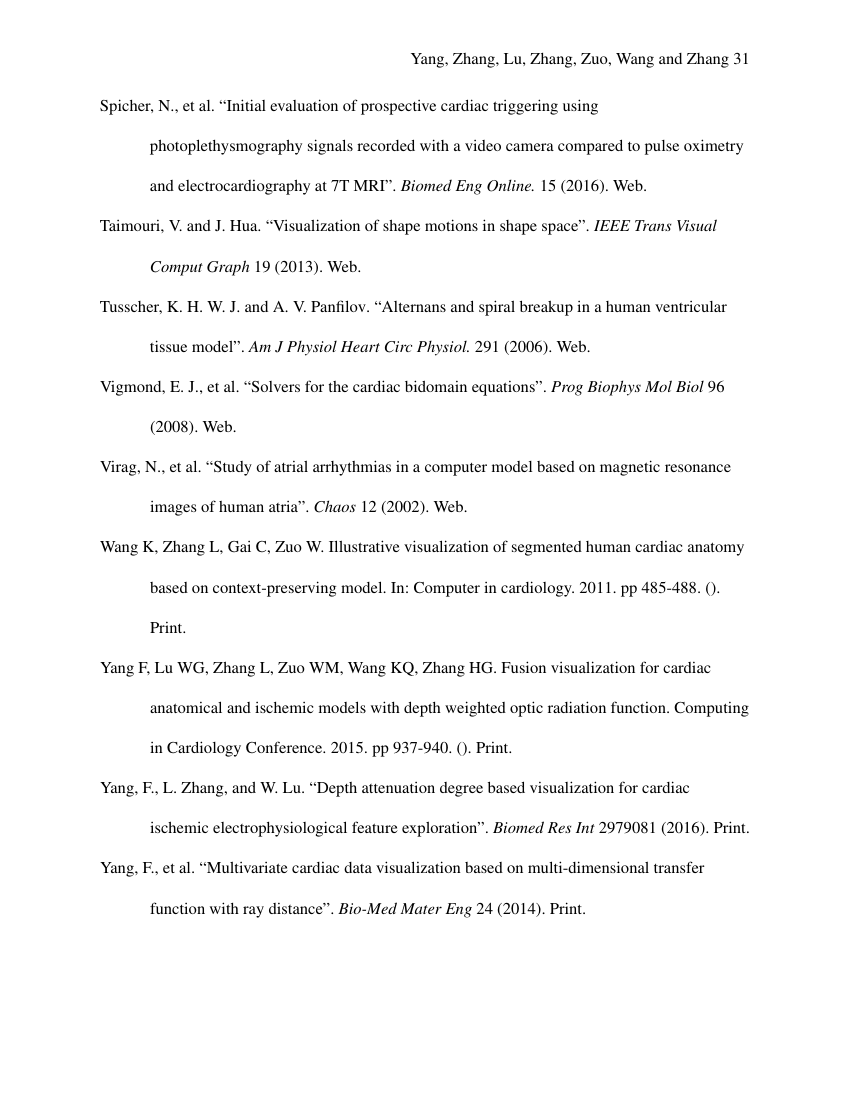 Yang, Zhang, Lu, Zhang, Zuo, Wang and Zhang 31

Spicher, N., et al. “Initial evaluation of prospective cardiac triggering using photoplethysmography signals recorded with a video camera compared to pulse oximetry and electrocardiography at 7T MRI”. Biomed Eng Online. 15 (2016). Web.

Taimouri, V. and J. Hua. “Visualization of shape motions in shape space”. IEEE Trans Visual Comput Graph 19 (2013). Web.

Tusscher, K. H. W. J. and A. V. Panfilov. “Alternans and spiral breakup in a human ventricular tissue model”. Am J Physiol Heart Circ Physiol. 291 (2006). Web.

Vigmond, E. J., et al. “Solvers for the cardiac bidomain equations”. Prog Biophys Mol Biol 96 (2008). Web.

Virag, N., et al. “Study of atrial arrhythmias in a computer model based on magnetic resonance images of human atria”. Chaos 12 (2002). Web.

Wang K, Zhang L, Gai C, Zuo W. Illustrative visualization of segmented human cardiac anatomy based on context-preserving model. In: Computer in cardiology. 2011. pp 485-488. (). Print.

Yang F, Lu WG, Zhang L, Zuo WM, Wang KQ, Zhang HG. Fusion visualization for cardiac anatomical and ischemic models with depth weighted optic radiation function. Computing in Cardiology Conference. 2015. pp 937-940. (). Print.

Yang, F., L. Zhang, and W. Lu. “Depth attenuation degree based visualization for cardiac ischemic electrophysiological feature exploration”. Biomed Res Int 2979081 (2016). Print.

Yang, F., et al. “Multivariate cardiac data visualization based on multi-dimensional transfer function with ray distance”. Bio-Med Mater Eng 24 (2014). Print.